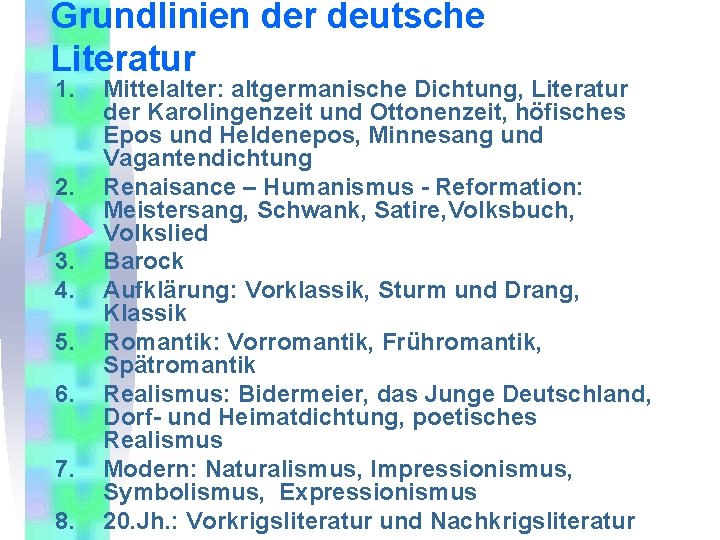 Grundlinien der deutsche Literatur

1. Mittelalter: altgermanische Dichtung, Literatur der Karolingenzeit und Ottonenzeit, höfisches Epos und Heldenepos, Minnesang und Vagantendichtung
2. Renaisance – Humanismus - Reformation: Meistersang, Schwank, Satire,Volksbuch, Volkslied
3. Barock
4. Aufklärung: Vorklassik, Sturm und Drang, Klassik
5. Romantik: Vorromantik, Frühromantik, Spätromantik
6. Realismus: Bidermeier, das Junge Deutschland, Dorf- und Heimatdichtung, poetisches Realismus
7. Modern: Naturalismus, Impressionismus, Symbolismus, Expressionismus
8. 20.Jh.: Vorkrigsliteratur und Nachkrigsliteratur